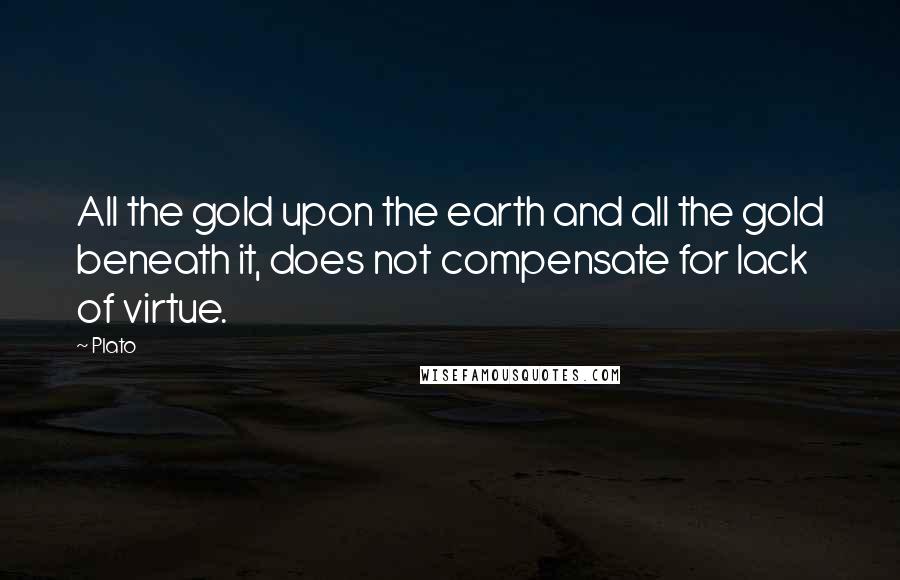 All the gold upon the earth and all the gold beneath it, does not compensate for lack of virtue.

~ Plato

WISEFAMOUSQUOTES.COM